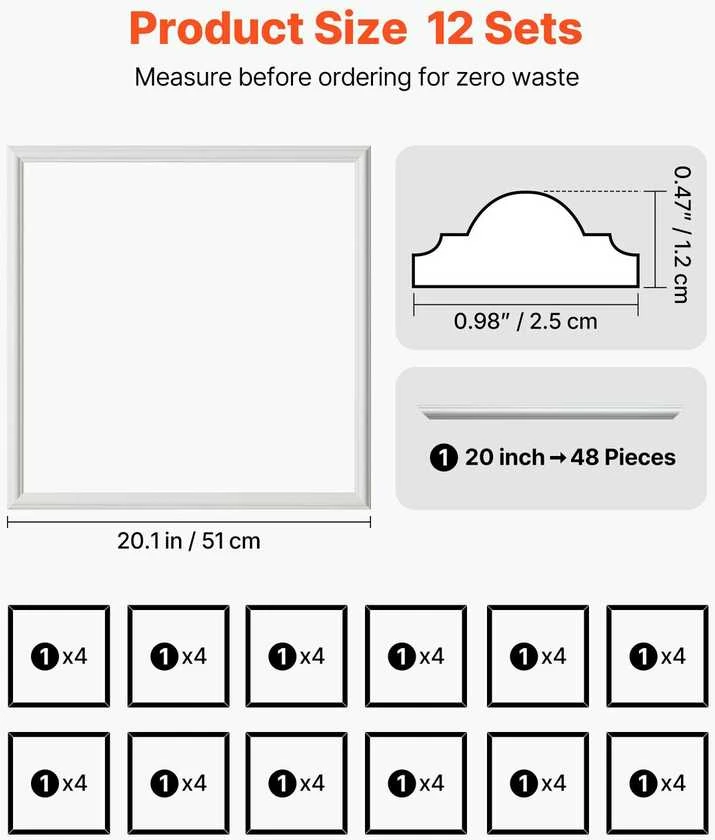 Product Size 12 Sets
Measure before ordering for zero waste

0.47" / 1.2 cm
0.98" / 2.5 cm

1 20 inch → 48 Pieces

20.1 in / 51 cm

1 x4
1 x4
1 x4
1 x4
1 x4
1 x4
1 x4
1 x4
1 x4
1 x4
1 x4
1 x4